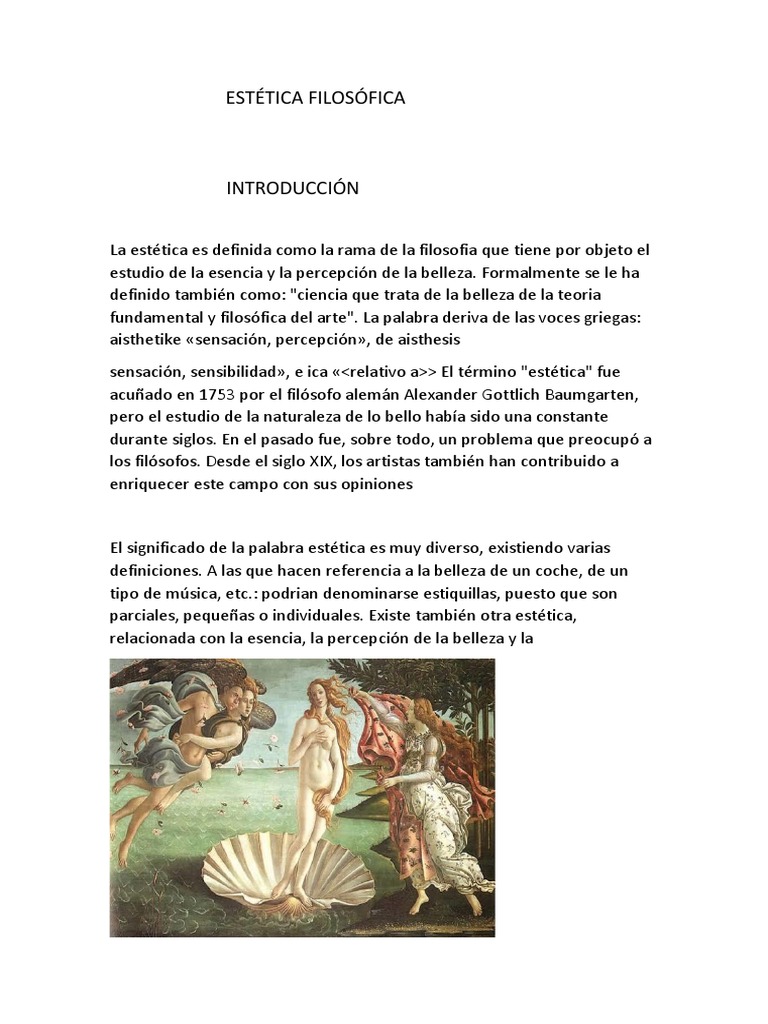 ESTÉTICA FILOSÓFICA

INTRODUCCIÓN

La estética es definida como la rama de la filosofia que tiene por objeto el estudio de la esencia y la percepción de la belleza. Formalmente se le ha definido también como: "ciencia que trata de la belleza de la teoria fundamental y filosófica del arte". La palabra deriva de las voces griegas: aisthetike «sensación, percepción», de aisthesis

sensación, sensibilidad», e ica «<relativo a>> El término "estética" fue acuñado en 1753 por el filósofo alemán Alexander Gottlich Baumgarten, pero el estudio de la naturaleza de lo bello había sido una constante durante siglos. En el pasado fue, sobre todo, un problema que preocupó a los filósofos. Desde el siglo XIX, los artistas también han contribuido a enriquecer este campo con sus opiniones

El significado de la palabra estética es muy diverso, existiendo varias definiciones. A las que hacen referencia a la belleza de un coche, de un tipo de música, etc.: podrian denominarse estiquillas, puesto que son parciales, pequeñas o individuales. Existe también otra estética, relacionada con la esencia, la percepción de la belleza y la